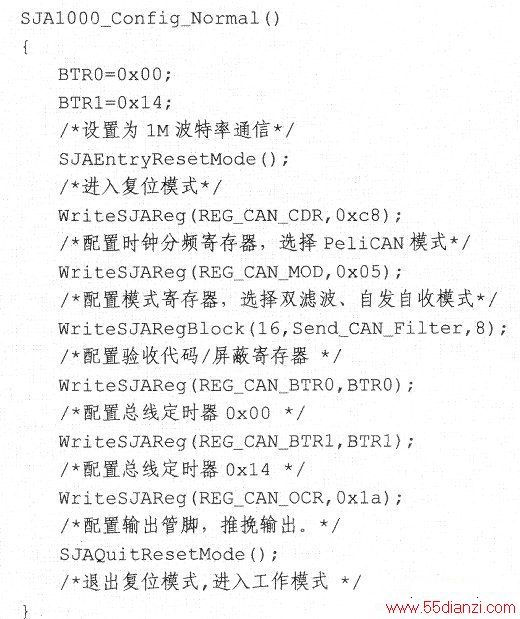 SJA1000_Config_Normal()
{
BTR0=0x00;
BTR1=0x14;
/*设置为 1M 波特率通信*/
SJAEntryResetMode();
/*进入复位模式*/
WriteSJAReg(REG_CAN_CDR,0xc8);
/*配置时钟分频寄存器，选择 PeliCAN 模式*/
WriteSJAReg(REG_CAN_MOD,0x05);
/*配置模式寄存器，选择双滤波、自发自收模式*/
WriteSJARegBlock(16,Send_CAN_Filter,8);
/*配置验收代码/屏蔽寄存器 */
WriteSJAReg(REG_CAN_BTR0,BTR0);
/*配置总线定时器 0x00 */
WriteSJAReg(REG_CAN_BTR1,BTR1);
/*配置总线定时器 0x14 */
WriteSJAReg(REG_CAN_OCR,0x1a);
/*配置输出管脚，推挽输出。*/
SJAQuitResetMode();
/*退出复位模式,进入工作模式 */
}
www.55dianzi.com